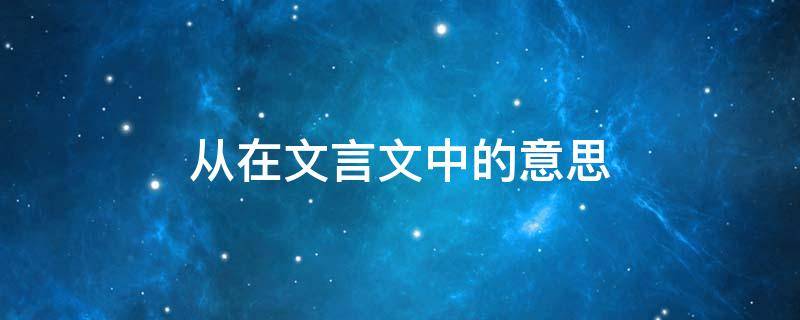 从在文言文中的意思